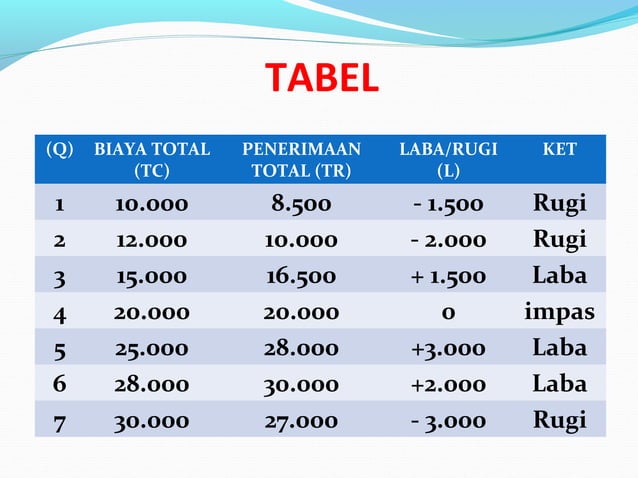 TABEL

| (Q) | BIAYA TOTAL (TC) | PENERIMAAN TOTAL (TR) | LABA/RUGI (L) | KET |
|---|---|---|---|---|
| 1 | 10.000 | 8.500 | - 1.500 | Rugi |
| 2 | 12.000 | 10.000 | - 2.000 | Rugi |
| 3 | 15.000 | 16.500 | + 1.500 | Laba |
| 4 | 20.000 | 20.000 | 0 | impas |
| 5 | 25.000 | 28.000 | +3.000 | Laba |
| 6 | 28.000 | 30.000 | +2.000 | Laba |
| 7 | 30.000 | 27.000 | - 3.000 | Rugi |